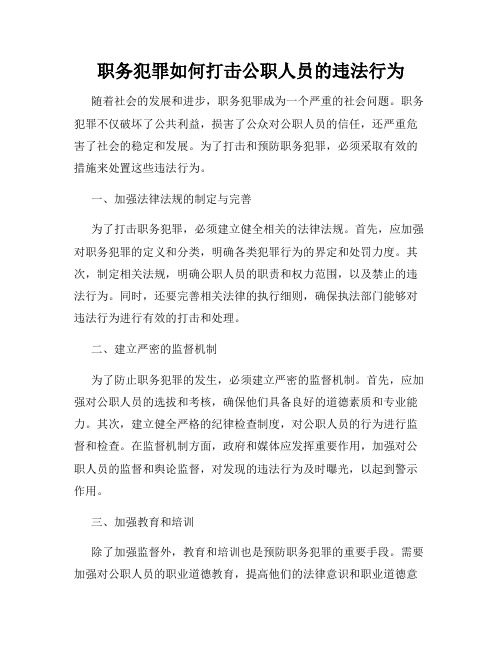 职务犯罪如何打击公职人员的违法行为

随着社会的发展和进步，职务犯罪成为一个严重的社会问题。职务犯罪不仅破坏了公共利益，损害了公众对公职人员的信任，还严重危害了社会的稳定和发展。为了打击和预防职务犯罪，必须采取有效的措施来处置这些违法行为。

一、加强法律法规的制定与完善

为了打击职务犯罪，必须建立健全相关的法律法规。首先，应加强对职务犯罪的定义和分类，明确各类犯罪行为的界定和处罚力度。其次，制定相关法规，明确公职人员的职责和权力范围，以及禁止的违法行为。同时，还要完善相关法律的执行细则，确保执法部门能够对违法行为进行有效的打击和处理。

二、建立严密的监督机制

为了防止职务犯罪的发生，必须建立严密的监督机制。首先，应加强对公职人员的选拔和考核，确保他们具备良好的道德素质和专业能力。其次，建立健全严格的纪律检查制度，对公职人员的行为进行监督和检查。在监督机制方面，政府和媒体应发挥重要作用，加强对公职人员的监督和舆论监督，对发现的违法行为及时曝光，以起到警示作用。

三、加强教育和培训

除了加强监督外，教育和培训也是预防职务犯罪的重要手段。需要加强对公职人员的职业道德教育，提高他们的法律意识和职业道德意